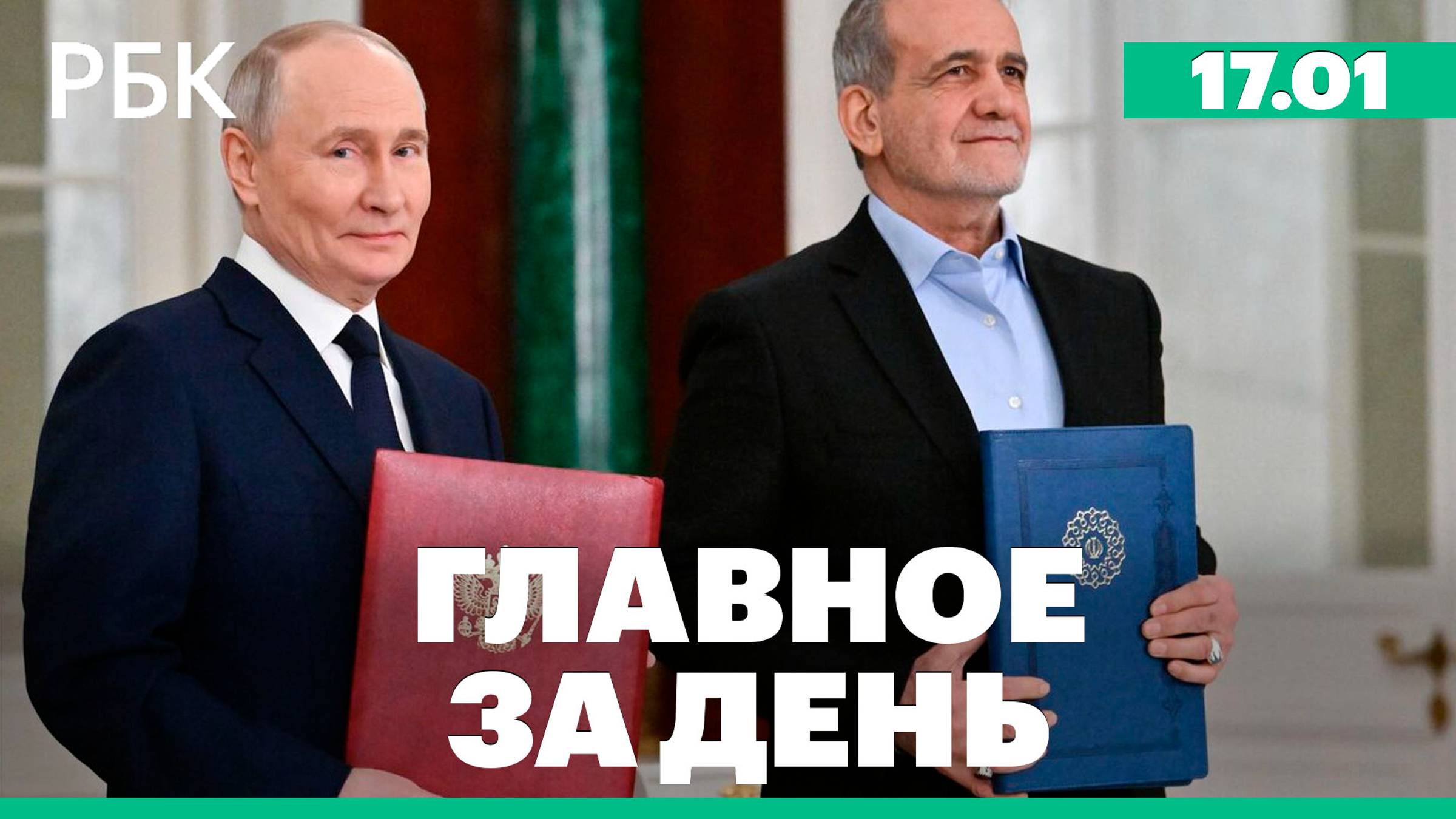 РБК

17.01

ГЛАВНОЕ ЗА ДЕНЬ